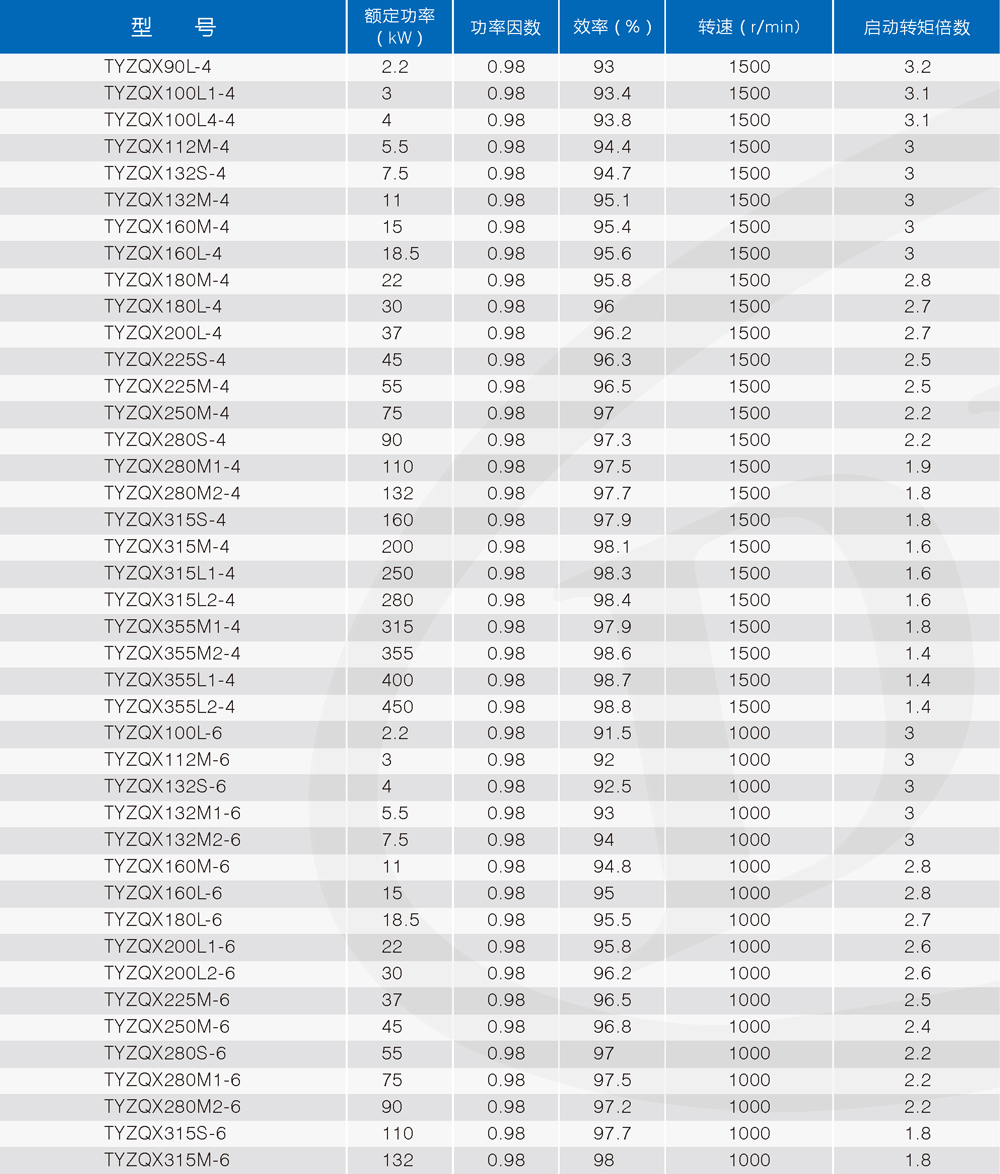 | 型　号 | 额定功率（kW） | 功率因数 | 效率（%） | 转速（r/min） | 启动转矩倍数 |
|---|---|---|---|---|---|
| TYZQX90L-4 | 2.2 | 0.98 | 93 | 1500 | 3.2 |
| TYZQX100L1-4 | 3 | 0.98 | 93.4 | 1500 | 3.1 |
| TYZQX100L4-4 | 4 | 0.98 | 93.8 | 1500 | 3.1 |
| TYZQX112M-4 | 5.5 | 0.98 | 94.4 | 1500 | 3 |
| TYZQX132S-4 | 7.5 | 0.98 | 94.7 | 1500 | 3 |
| TYZQX132M-4 | 11 | 0.98 | 95.1 | 1500 | 3 |
| TYZQX160M-4 | 15 | 0.98 | 95.4 | 1500 | 3 |
| TYZQX160L-4 | 18.5 | 0.98 | 95.6 | 1500 | 3 |
| TYZQX180M-4 | 22 | 0.98 | 95.8 | 1500 | 2.8 |
| TYZQX180L-4 | 30 | 0.98 | 96 | 1500 | 2.7 |
| TYZQX200L-4 | 37 | 0.98 | 96.2 | 1500 | 2.7 |
| TYZQX225S-4 | 45 | 0.98 | 96.3 | 1500 | 2.5 |
| TYZQX225M-4 | 55 | 0.98 | 96.5 | 1500 | 2.5 |
| TYZQX250M-4 | 75 | 0.98 | 97 | 1500 | 2.2 |
| TYZQX280S-4 | 90 | 0.98 | 97.3 | 1500 | 2.2 |
| TYZQX280M1-4 | 110 | 0.98 | 97.5 | 1500 | 1.9 |
| TYZQX280M2-4 | 132 | 0.98 | 97.7 | 1500 | 1.8 |
| TYZQX315S-4 | 160 | 0.98 | 97.9 | 1500 | 1.8 |
| TYZQX315M-4 | 200 | 0.98 | 98.1 | 1500 | 1.6 |
| TYZQX315L1-4 | 250 | 0.98 | 98.3 | 1500 | 1.6 |
| TYZQX315L2-4 | 280 | 0.98 | 98.4 | 1500 | 1.6 |
| TYZQX355M1-4 | 315 | 0.98 | 97.9 | 1500 | 1.8 |
| TYZQX355M2-4 | 355 | 0.98 | 98.6 | 1500 | 1.4 |
| TYZQX355L1-4 | 400 | 0.98 | 98.7 | 1500 | 1.4 |
| TYZQX355L2-4 | 450 | 0.98 | 98.8 | 1500 | 1.4 |
| TYZQX100L-6 | 2.2 | 0.98 | 91.5 | 1000 | 3 |
| TYZQX112M-6 | 3 | 0.98 | 92 | 1000 | 3 |
| TYZQX132S-6 | 4 | 0.98 | 92.5 | 1000 | 3 |
| TYZQX132M1-6 | 5.5 | 0.98 | 93 | 1000 | 3 |
| TYZQX132M2-6 | 7.5 | 0.98 | 94 | 1000 | 3 |
| TYZQX160M-6 | 11 | 0.98 | 94.8 | 1000 | 2.8 |
| TYZQX160L-6 | 15 | 0.98 | 95 | 1000 | 2.8 |
| TYZQX180L-6 | 18.5 | 0.98 | 95.5 | 1000 | 2.7 |
| TYZQX200L1-6 | 22 | 0.98 | 95.8 | 1000 | 2.6 |
| TYZQX200L2-6 | 30 | 0.98 | 96.2 | 1000 | 2.6 |
| TYZQX225M-6 | 37 | 0.98 | 96.5 | 1000 | 2.5 |
| TYZQX250M-6 | 45 | 0.98 | 96.8 | 1000 | 2.4 |
| TYZQX280S-6 | 55 | 0.98 | 97 | 1000 | 2.2 |
| TYZQX280M1-6 | 75 | 0.98 | 97.5 | 1000 | 2.2 |
| TYZQX280M2-6 | 90 | 0.98 | 97.2 | 1000 | 2.2 |
| TYZQX315S-6 | 110 | 0.98 | 97.7 | 1000 | 1.8 |
| TYZQX315M-6 | 132 | 0.98 | 98 | 1000 | 1.8 |